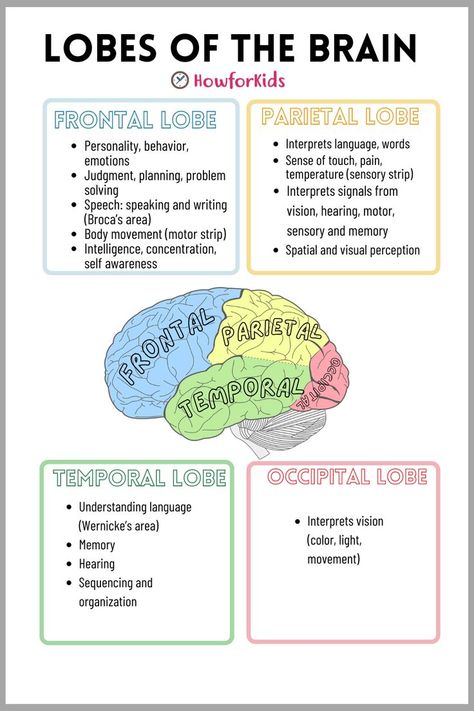 LOBES OF THE BRAIN

HowforKids

FRONTAL LOBE

- Personality, behavior, emotions
- Judgment, planning, problem solving
- Speech: speaking and writing (Broca's area)
- Body movement (motor strip)
- Intelligence, concentration, self awareness

PARIETAL LOBE

- Interprets language, words
- Sense of touch, pain, temperature (sensory strip)
- Interprets signals from vision, hearing, motor, sensory and memory
- Spatial and visual perception

FRONTAL

PARIETAL

TEMPORAL

OCCIPITAL

TEMPORAL LOBE

- Understanding language (Wernicke's area)
- Memory
- Hearing
- Sequencing and organization

OCCIPITAL LOBE

- Interprets vision (color, light, movement)